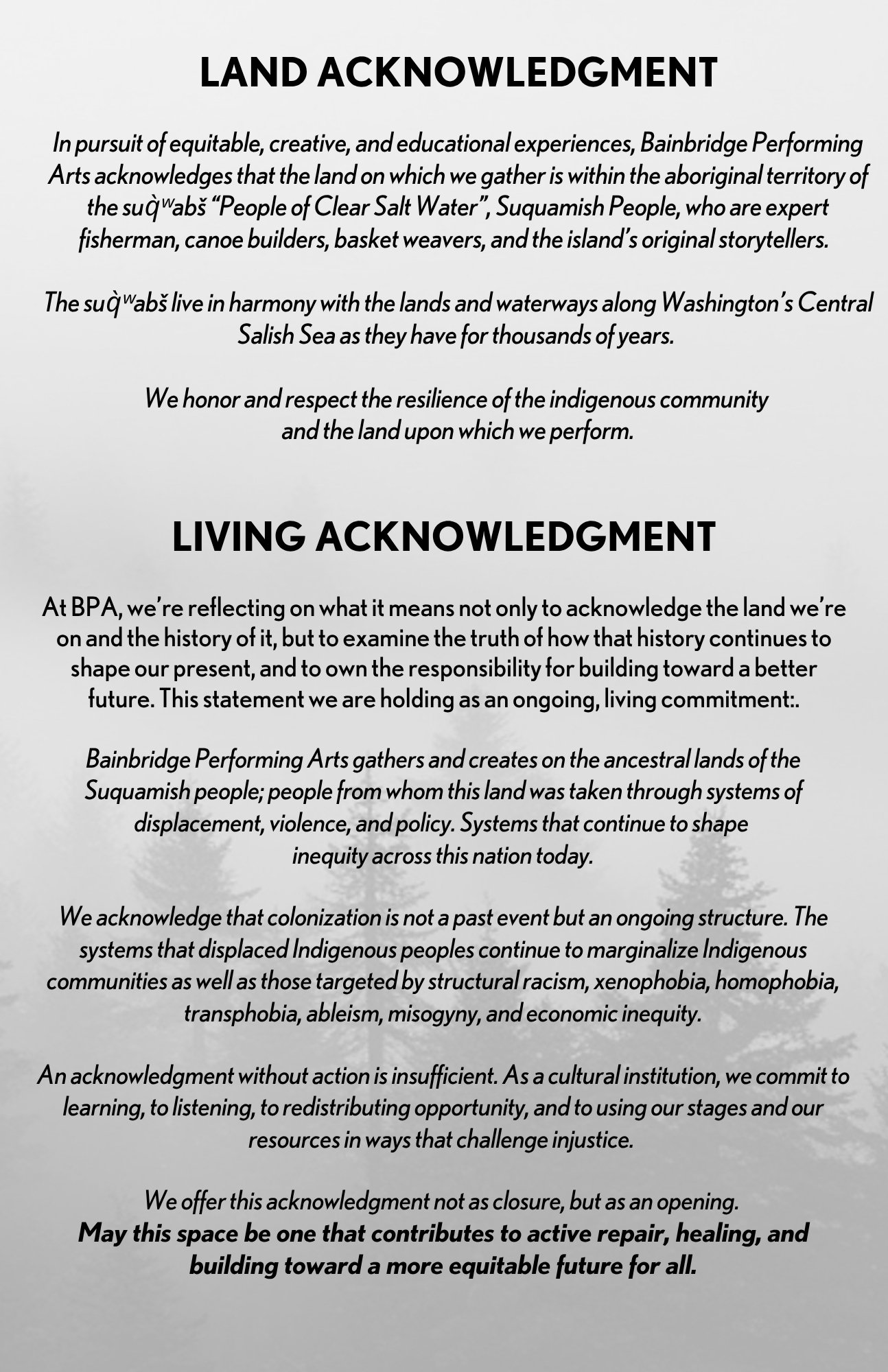 LAND ACKNOWLEDGMENT

In pursuit of equitable, creative, and educational experiences, Bainbridge Performing Arts acknowledges that the land on which we gather is within the aboriginal territory of the suq̀ʷabš "People of Clear Salt Water", Suquamish People, who are expert fisherman, canoe builders, basket weavers, and the island's original storytellers.

The suq̀ʷabš live in harmony with the lands and waterways along Washington's Central Salish Sea as they have for thousands of years.

We honor and respect the resilience of the indigenous community and the land upon which we perform.

LIVING ACKNOWLEDGMENT

At BPA, we're reflecting on what it means not only to acknowledge the land we're on and the history of it, but to examine the truth of how that history continues to shape our present, and to own the responsibility for building toward a better future. This statement we are holding as an ongoing, living commitment:.

Bainbridge Performing Arts gathers and creates on the ancestral lands of the Suquamish people; people from whom this land was taken through systems of displacement, violence, and policy. Systems that continue to shape inequity across this nation today.

We acknowledge that colonization is not a past event but an ongoing structure. The systems that displaced Indigenous peoples continue to marginalize Indigenous communities as well as those targeted by structural racism, xenophobia, homophobia, transphobia, ableism, misogyny, and economic inequity.

An acknowledgment without action is insufficient. As a cultural institution, we commit to learning, to listening, to redistributing opportunity, and to using our stages and our resources in ways that challenge injustice.

We offer this acknowledgment not as closure, but as an opening.
May this space be one that contributes to active repair, healing, and building toward a more equitable future for all.